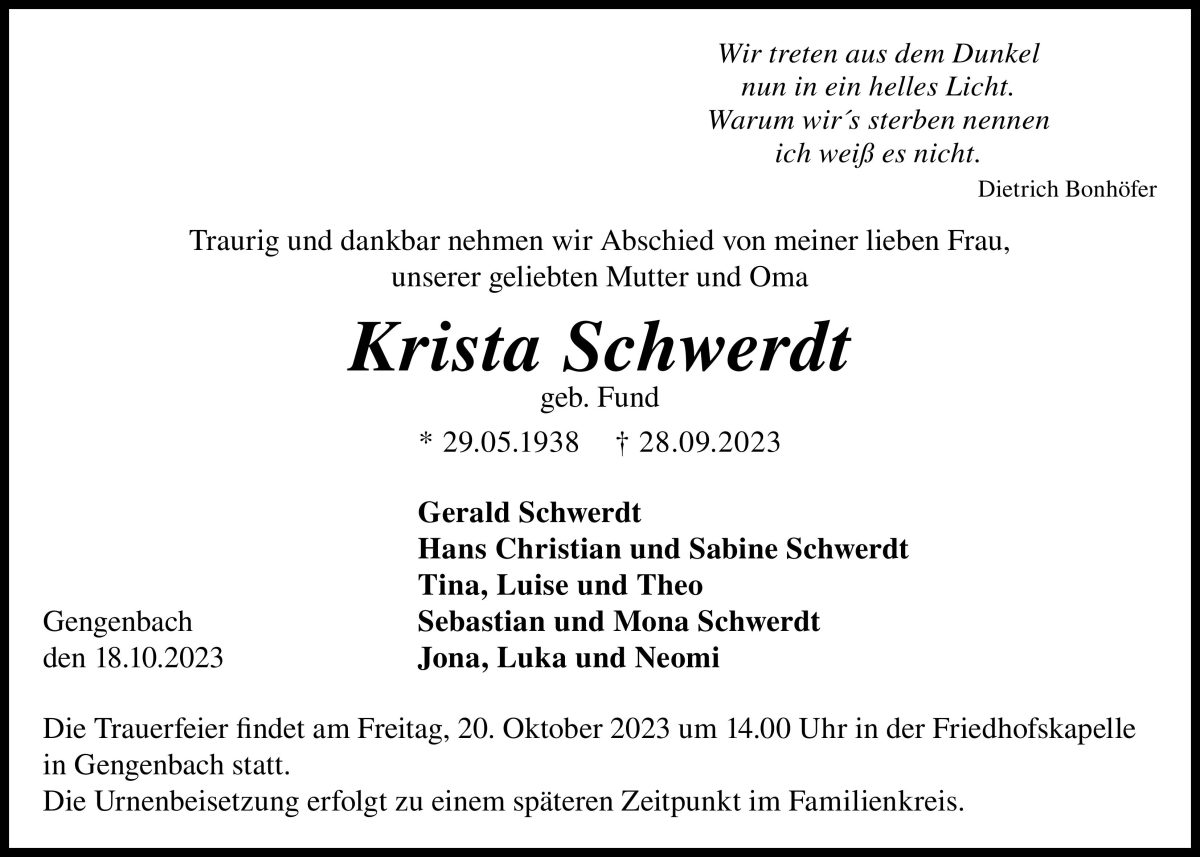 Wir treten aus dem Dunkel
nun in ein helles Licht.
Warum wir´s sterben nennen
ich weiß es nicht.

Dietrich Bonhöfer

Traurig und dankbar nehmen wir Abschied von meiner lieben Frau,
unserer geliebten Mutter und Oma

Krista Schwerdt

geb. Fund

* 29.05.1938 † 28.09.2023

Gerald Schwerdt
Hans Christian und Sabine Schwerdt
Tina, Luise und Theo
Sebastian und Mona Schwerdt
Jona, Luka und Neomi

Gengenbach
den 18.10.2023

Die Trauerfeier findet am Freitag, 20. Oktober 2023 um 14.00 Uhr in der Friedhofskapelle in Gengenbach statt.
Die Urnenbeisetzung erfolgt zu einem späteren Zeitpunkt im Familienkreis.